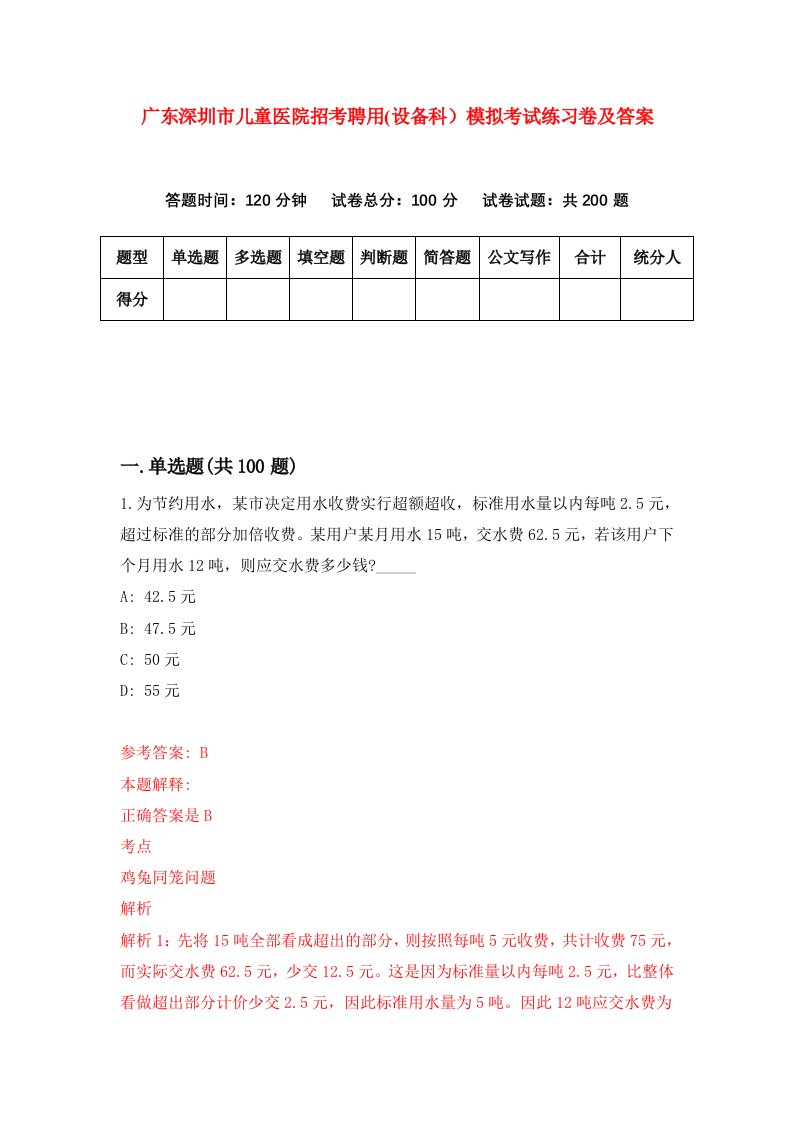 广东深圳市儿童医院招考聘用(设备科）模拟考试练习卷及答案

答题时间：120 分钟　试卷总分：100 分　试卷试题：共 200 题

| 题型 | 单选题 | 多选题 | 填空题 | 判断题 | 简答题 | 公文写作 | 合计 | 统分人 |
|---|---|---|---|---|---|---|---|---|
| 得分 | | | | | | | | |

一.单选题(共 100 题)

1.为节约用水，某市决定用水收费实行超额超收，标准用水量以内每吨 2.5 元，超过标准的部分加倍收费。某用户某月用水 15 吨，交水费 62.5 元，若该用户下个月用水 12 吨，则应交水费多少钱?_____

A: 42.5 元

B: 47.5 元

C: 50 元

D: 55 元

参考答案: B

本题解释:

正确答案是 B

考点

鸡兔同笼问题

解析

解析 1：先将 15 吨全部看成超出的部分，则按照每吨 5 元收费，共计收费 75 元，而实际交水费 62.5 元，少交 12.5 元。这是因为标准量以内每吨 2.5 元，比整体看做超出部分计价少交 2.5 元，因此标准用水量为 5 吨。因此 12 吨应交水费为